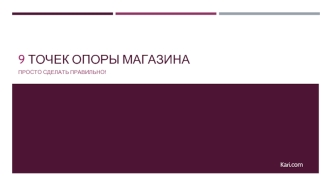 9 ТОЧЕК ОПОРЫ МАГАЗИНА

ПРОСТО СДЕЛАТЬ ПРАВИЛЬНО!

Kari.com